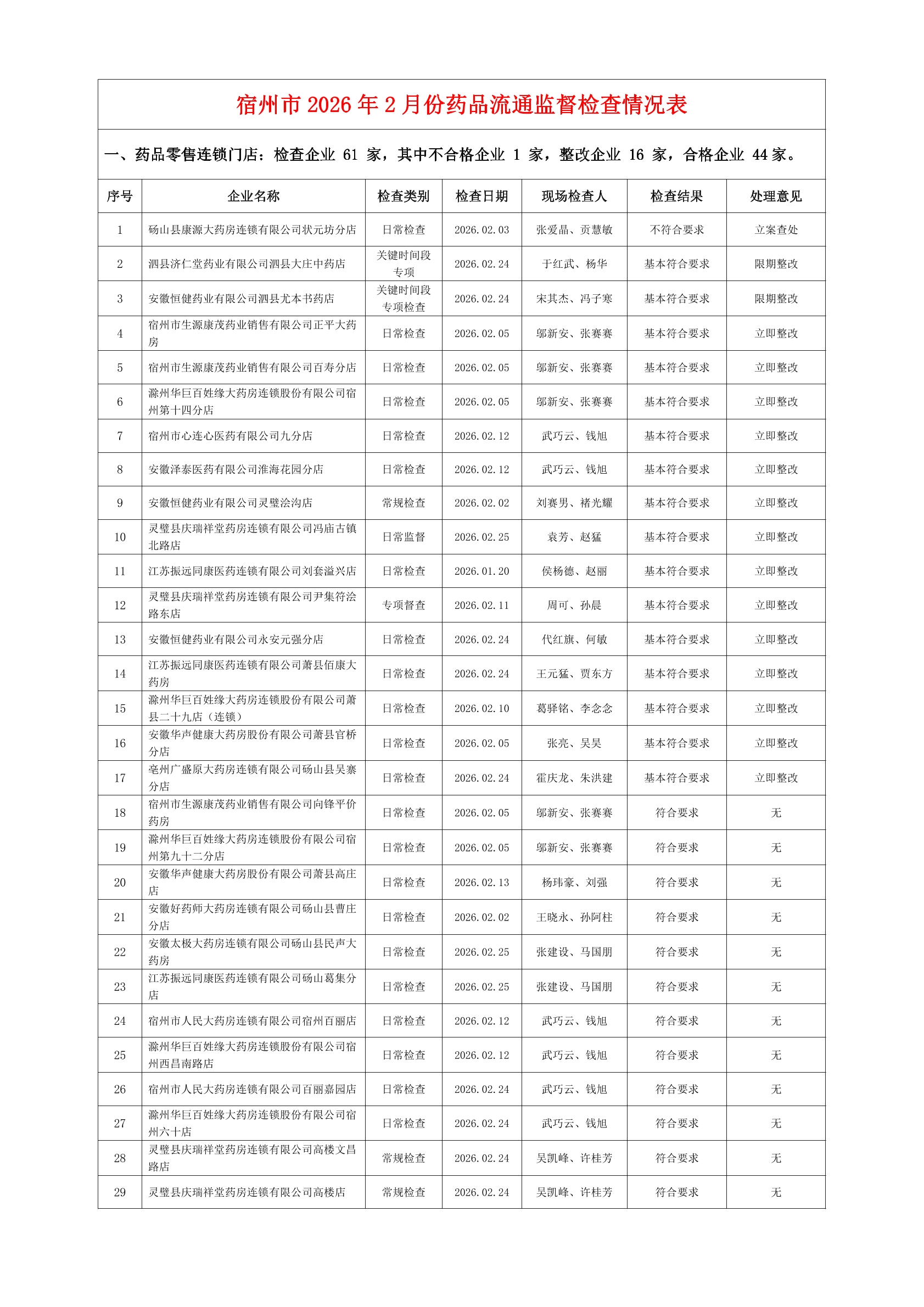 宿州市 2026 年 2 月份药品流通监督检查情况表

一、药品零售连锁门店：检查企业 61 家，其中不合格企业 1 家，整改企业 16 家，合格企业 44 家。

| 序号 | 企业名称 | 检查类别 | 检查日期 | 现场检查人 | 检查结果 | 处理意见 |
|---|---|---|---|---|---|---|
| 1 | 砀山县康源大药房连锁有限公司状元坊分店 | 日常检查 | 2026.02.03 | 张爱晶、贡慧敏 | 不符合要求 | 立案查处 |
| 2 | 泗县济仁堂药业有限公司泗县大庄中药店 | 关键时间段专项 | 2026.02.24 | 于红武、杨华 | 基本符合要求 | 限期整改 |
| 3 | 安徽恒健药业有限公司泗县尤本书药店 | 关键时间段专项检查 | 2026.02.24 | 宋其杰、冯子寒 | 基本符合要求 | 限期整改 |
| 4 | 宿州市生源康茂药业销售有限公司正平大药房 | 日常检查 | 2026.02.05 | 邬新安、张赛赛 | 基本符合要求 | 立即整改 |
| 5 | 宿州市生源康茂药业销售有限公司百寿分店 | 日常检查 | 2026.02.05 | 邬新安、张赛赛 | 基本符合要求 | 立即整改 |
| 6 | 滁州华巨百姓缘大药房连锁股份有限公司宿州第十四分店 | 日常检查 | 2026.02.05 | 邬新安、张赛赛 | 基本符合要求 | 立即整改 |
| 7 | 宿州市心连心医药有限公司九分店 | 日常检查 | 2026.02.12 | 武巧云、钱旭 | 基本符合要求 | 立即整改 |
| 8 | 安徽泽泰医药有限公司淮海花园分店 | 日常检查 | 2026.02.12 | 武巧云、钱旭 | 基本符合要求 | 立即整改 |
| 9 | 安徽恒健药业有限公司灵璧浍沟店 | 常规检查 | 2026.02.02 | 刘赛男、褚光耀 | 基本符合要求 | 立即整改 |
| 10 | 灵璧县庆瑞祥堂药房连锁有限公司冯庙古镇北路店 | 日常监督 | 2026.02.25 | 袁芳、赵猛 | 基本符合要求 | 立即整改 |
| 11 | 江苏振远同康医药连锁有限公司刘套溢兴店 | 日常检查 | 2026.01.20 | 侯杨德、赵丽 | 基本符合要求 | 立即整改 |
| 12 | 灵璧县庆瑞祥堂药房连锁有限公司尹集符浍路东店 | 专项督查 | 2026.02.11 | 周可、孙晨 | 基本符合要求 | 立即整改 |
| 13 | 安徽恒健药业有限公司永安元强分店 | 日常检查 | 2026.02.24 | 代红旗、何敏 | 基本符合要求 | 立即整改 |
| 14 | 江苏振远同康医药连锁有限公司萧县佰康大药房 | 日常检查 | 2026.02.24 | 王元猛、贾东方 | 基本符合要求 | 立即整改 |
| 15 | 滁州华巨百姓缘大药房连锁股份有限公司萧县二十九店（连锁） | 日常检查 | 2026.02.10 | 葛驿铭、李念念 | 基本符合要求 | 立即整改 |
| 16 | 安徽华声健康大药房股份有限公司萧县官桥分店 | 日常检查 | 2026.02.05 | 张亮、吴昊 | 基本符合要求 | 立即整改 |
| 17 | 亳州广盛原大药房连锁有限公司砀山县吴寨分店 | 日常检查 | 2026.02.24 | 霍庆龙、朱洪建 | 基本符合要求 | 立即整改 |
| 18 | 宿州市生源康茂药业销售有限公司向锋平价药房 | 日常检查 | 2026.02.05 | 邬新安、张赛赛 | 符合要求 | 无 |
| 19 | 滁州华巨百姓缘大药房连锁股份有限公司宿州第九十二分店 | 日常检查 | 2026.02.05 | 邬新安、张赛赛 | 符合要求 | 无 |
| 20 | 安徽华声健康大药房股份有限公司萧县高庄店 | 日常检查 | 2026.02.13 | 杨玮豪、刘强 | 符合要求 | 无 |
| 21 | 安徽好药师大药房连锁有限公司砀山县曹庄分店 | 日常检查 | 2026.02.02 | 王晓永、孙阿柱 | 符合要求 | 无 |
| 22 | 安徽太极大药房连锁有限公司砀山县民声大药房 | 日常检查 | 2026.02.25 | 张建设、马国朋 | 符合要求 | 无 |
| 23 | 江苏振远同康医药连锁有限公司砀山葛集分店 | 日常检查 | 2026.02.25 | 张建设、马国朋 | 符合要求 | 无 |
| 24 | 宿州市人民大药房连锁有限公司宿州百丽店 | 日常检查 | 2026.02.12 | 武巧云、钱旭 | 符合要求 | 无 |
| 25 | 滁州华巨百姓缘大药房连锁股份有限公司宿州西昌南路店 | 日常检查 | 2026.02.12 | 武巧云、钱旭 | 符合要求 | 无 |
| 26 | 宿州市人民大药房连锁有限公司百丽嘉园店 | 日常检查 | 2026.02.24 | 武巧云、钱旭 | 符合要求 | 无 |
| 27 | 滁州华巨百姓缘大药房连锁股份有限公司宿州六十店 | 日常检查 | 2026.02.24 | 武巧云、钱旭 | 符合要求 | 无 |
| 28 | 灵璧县庆瑞祥堂药房连锁有限公司高楼文昌路店 | 常规检查 | 2026.02.24 | 吴凯峰、许桂芳 | 符合要求 | 无 |
| 29 | 灵璧县庆瑞祥堂药房连锁有限公司高楼店 | 常规检查 | 2026.02.24 | 吴凯峰、许桂芳 | 符合要求 | 无 |